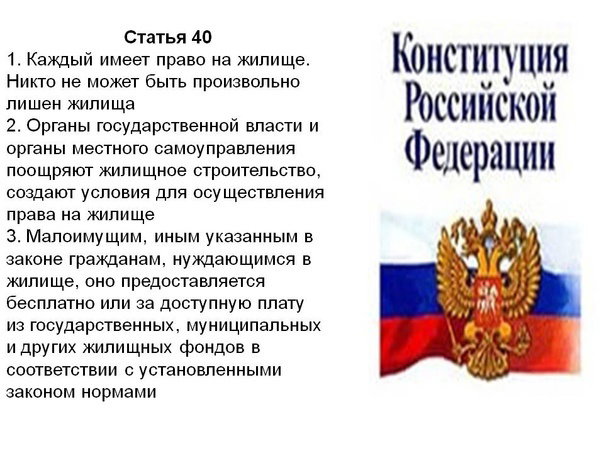 Статья 40

1. Каждый имеет право на жилище. Никто не может быть произвольно лишен жилища

2. Органы государственной власти и органы местного самоуправления поощряют жилищное строительство, создают условия для осуществления права на жилище

3. Малоимущим, иным указанным в законе гражданам, нуждающимся в жилище, оно предоставляется бесплатно или за доступную плату из государственных, муниципальных и других жилищных фондов в соответствии с установленными законом нормами

Конституция
Российской
Федерации